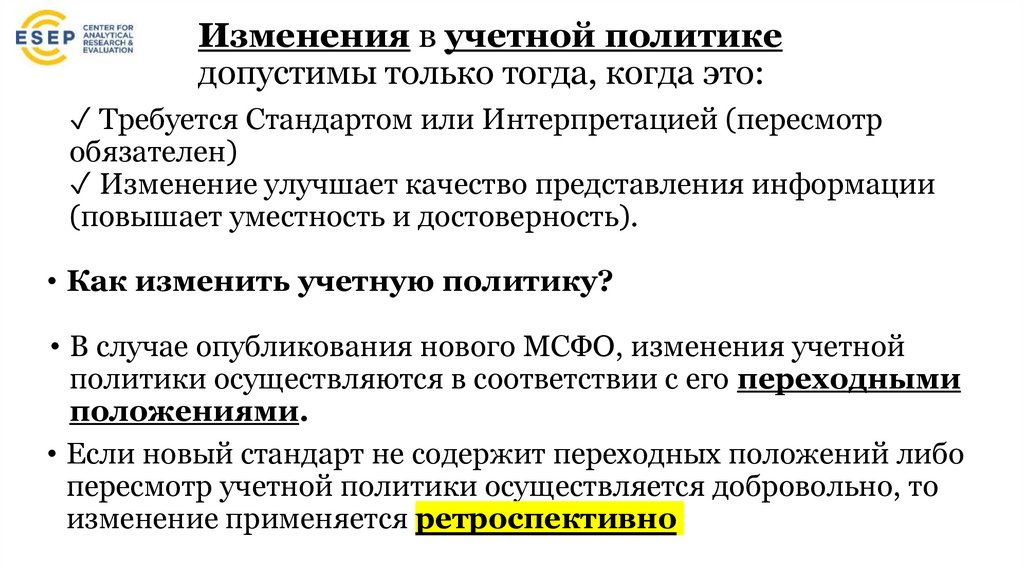 ESEP CENTER FOR ANALYTICAL RESEARCH & EVALUATION

Изменения в учетной политике допустимы только тогда, когда это:

✓ Требуется Стандартом или Интерпретацией (пересмотр обязателен)
✓ Изменение улучшает качество представления информации (повышает уместность и достоверность).

• Как изменить учетную политику?

• В случае опубликования нового МСФО, изменения учетной политики осуществляются в соответствии с его переходными положениями.

• Если новый стандарт не содержит переходных положений либо пересмотр учетной политики осуществляется добровольно, то изменение применяется ретроспективно